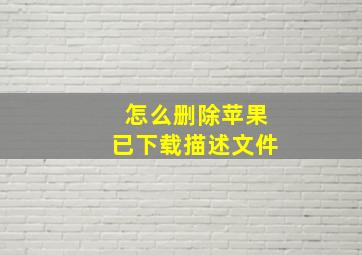 怎么删除苹果
已下载描述文件